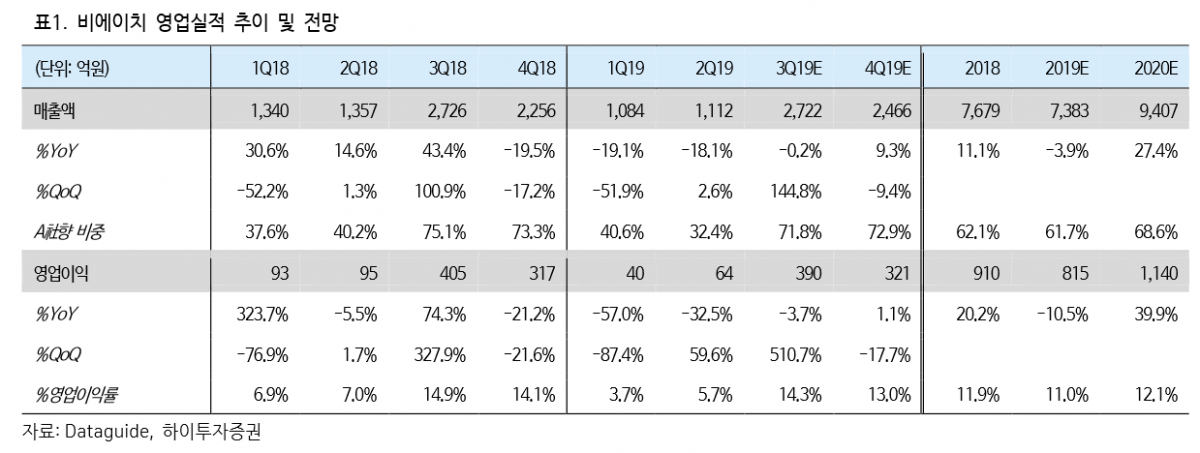 표1. 비에이치 영업실적 추이 및 전망

| (단위: 억원) | 1Q18 | 2Q18 | 3Q18 | 4Q18 | 1Q19 | 2Q19 | 3Q19E | 4Q19E | 2018 | 2019E | 2020E |
|---|---|---|---|---|---|---|---|---|---|---|---|
| 매출액 | 1,340 | 1,357 | 2,726 | 2,256 | 1,084 | 1,112 | 2,722 | 2,466 | 7,679 | 7,383 | 9,407 |
| %YoY | 30.6% | 14.6% | 43.4% | -19.5% | -19.1% | -18.1% | -0.2% | 9.3% | 11.1% | -3.9% | 27.4% |
| %QoQ | -52.2% | 1.3% | 100.9% | -17.2% | -51.9% | 2.6% | 144.8% | -9.4% | | | |
| A社향 비중 | 37.6% | 40.2% | 75.1% | 73.3% | 40.6% | 32.4% | 71.8% | 72.9% | 62.1% | 61.7% | 68.6% |
| 영업이익 | 93 | 95 | 405 | 317 | 40 | 64 | 390 | 321 | 910 | 815 | 1,140 |
| %YoY | 323.7% | -5.5% | 74.3% | -21.2% | -57.0% | -32.5% | -3.7% | 1.1% | 20.2% | -10.5% | 39.9% |
| %QoQ | -76.9% | 1.7% | 327.9% | -21.6% | -87.4% | 59.6% | 510.7% | -17.7% | | | |
| %영업이익률 | 6.9% | 7.0% | 14.9% | 14.1% | 3.7% | 5.7% | 14.3% | 13.0% | 11.9% | 11.0% | 12.1% |

자료: Dataguide, 하이투자증권